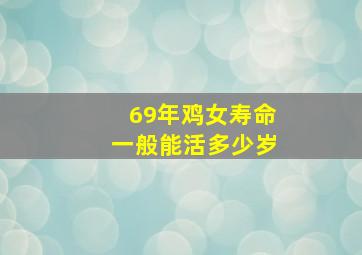 69年鸡女寿命
一般能活多少岁